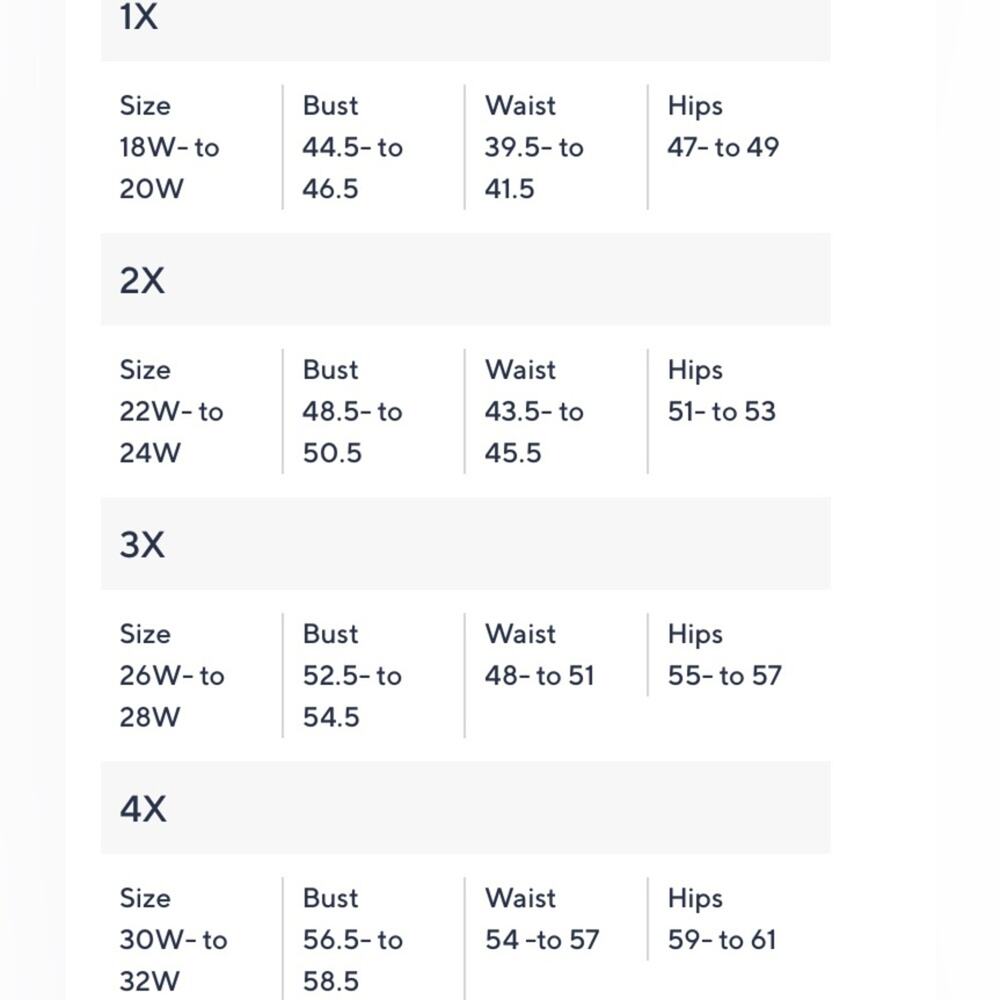 1X

| Size | Bust | Waist | Hips |
|---|---|---|---|
| 18W- to 20W | 44.5- to 46.5 | 39.5- to 41.5 | 47- to 49 |

2X

| Size | Bust | Waist | Hips |
|---|---|---|---|
| 22W- to 24W | 48.5- to 50.5 | 43.5- to 45.5 | 51- to 53 |

3X

| Size | Bust | Waist | Hips |
|---|---|---|---|
| 26W- to 28W | 52.5- to 54.5 | 48- to 51 | 55- to 57 |

4X

| Size | Bust | Waist | Hips |
|---|---|---|---|
| 30W- to 32W | 56.5- to 58.5 | 54 -to 57 | 59- to 61 |